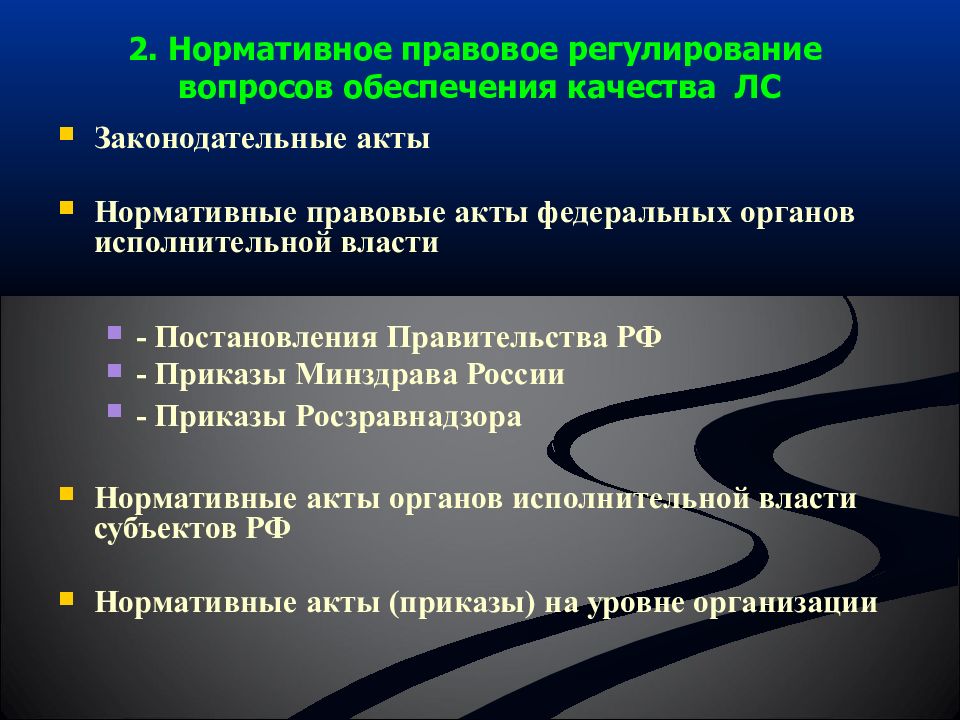 2. Нормативное правовое регулирование вопросов обеспечения качества ЛС

Законодательные акты

Нормативные правовые акты федеральных органов исполнительной власти

- Постановления Правительства РФ
- Приказы Минздрава России
- Приказы Росзравнадзора

Нормативные акты органов исполнительной власти субъектов РФ

Нормативные акты (приказы) на уровне организации